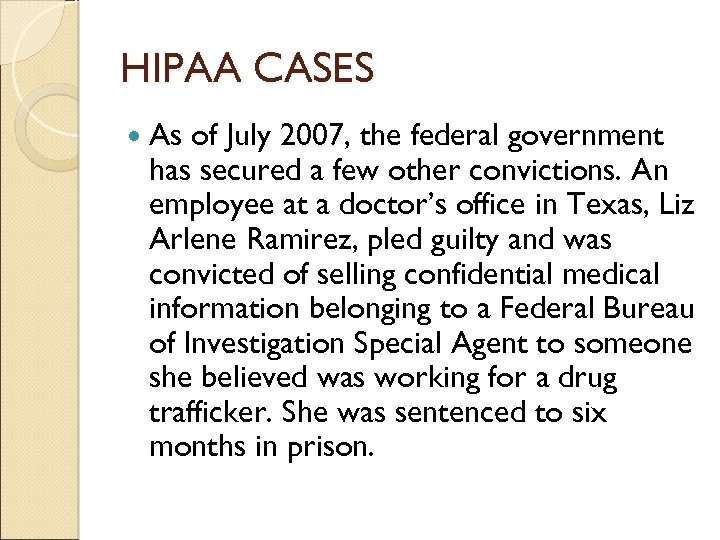 HIPAA CASES

• As of July 2007, the federal government has secured a few other convictions. An employee at a doctor's office in Texas, Liz Arlene Ramirez, pled guilty and was convicted of selling confidential medical information belonging to a Federal Bureau of Investigation Special Agent to someone she believed was working for a drug trafficker. She was sentenced to six months in prison.